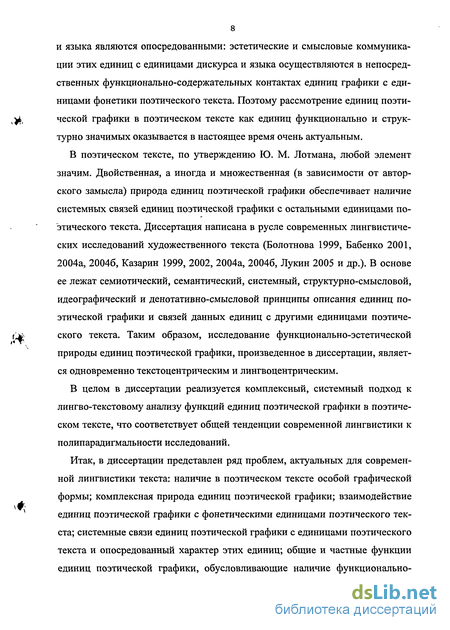 8

и языка являются опосредованными: эстетические и смысловые коммуникации этих единиц с единицами дискурса и языка осуществляются в непосредственных функционально-содержательных контактах единиц графики с единицами фонетики поэтического текста. Поэтому рассмотрение единиц поэтической графики в поэтическом тексте как единиц функционально и структурно значимых оказывается в настоящее время очень актуальным.

В поэтическом тексте, по утверждению Ю. М. Лотмана, любой элемент значим. Двойственная, а иногда и множественная (в зависимости от авторского замысла) природа единиц поэтической графики обеспечивает наличие системных связей единиц поэтической графики с остальными единицами поэтического текста. Диссертация написана в русле современных лингвистических исследований художественного текста (Болотнова 1999, Бабенко 2001, 2004а, 2004б, Казарин 1999, 2002, 2004а, 2004б, Лукин 2005 и др.). В основе ее лежат семиотический, семантический, системный, структурно-смысловой, идеографический и денотативно-смысловой принципы описания единиц поэтической графики и связей данных единиц с другими единицами поэтического текста. Таким образом, исследование функционально-эстетической природы единиц поэтической графики, произведенное в диссертации, является одновременно текстоцентрическим и лингвоцентрическим.

В целом в диссертации реализуется комплексный, системный подход к лингво-текстовому анализу функций единиц поэтической графики в поэтическом тексте, что соответствует общей тенденции современной лингвистики к полипарадигмальности исследований.

Итак, в диссертации представлен ряд проблем, актуальных для современной лингвистики текста: наличие в поэтическом тексте особой графической формы; комплексная природа единиц поэтической графики; взаимодействие единиц поэтической графики с фонетическими единицами поэтического текста; системные связи единиц поэтической графики с единицами поэтического текста и опосредованный характер этих единиц; общие и частные функции единиц поэтической графики, обусловливающие наличие функционально-

dsLib.net
библиотека диссертаций